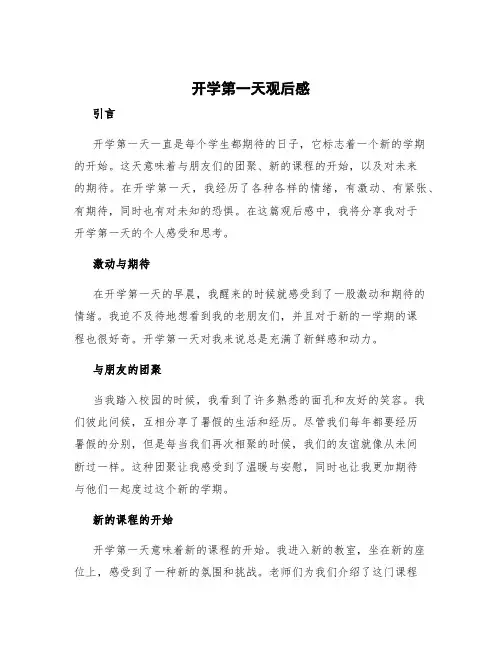 开学第一天观后感

引言

开学第一天一直是每个学生都期待的日子，它标志着一个新的学期的开始。这天意味着与朋友们的团聚、新的课程的开始，以及对未来的期待。在开学第一天，我经历了各种各样的情绪，有激动、有紧张、有期待，同时也有对未知的恐惧。在这篇观后感中，我将分享我对于开学第一天的个人感受和思考。

激动与期待

在开学第一天的早晨，我醒来的时候就感受到了一股激动和期待的情绪。我迫不及待地想看到我的老朋友们，并且对于新的一学期的课程也很好奇。开学第一天对我来说总是充满了新鲜感和动力。

与朋友的团聚

当我踏入校园的时候，我看到了许多熟悉的面孔和友好的笑容。我们彼此问候，互相分享了暑假的生活和经历。尽管我们每年都要经历暑假的分别，但是每当我们再次相聚的时候，我们的友谊就像从未间断过一样。这种团聚让我感受到了温暖与安慰，同时也让我更加期待与他们一起度过这个新的学期。

新的课程的开始

开学第一天意味着新的课程的开始。我进入新的教室，坐在新的座位上，感受到了一种新的氛围和挑战。老师们为我们介绍了这门课程